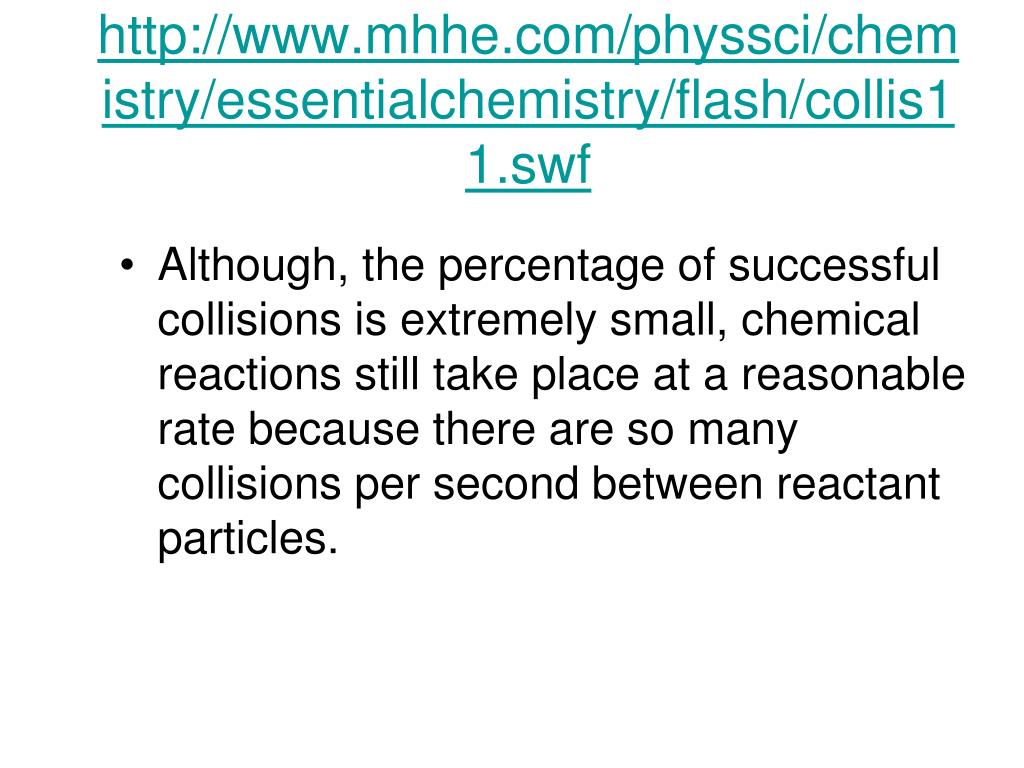 http://www.mhhe.com/physsci/chemistry/essentialchemistry/flash/collis11.swf

• Although, the percentage of successful collisions is extremely small, chemical reactions still take place at a reasonable rate because there are so many collisions per second between reactant particles.